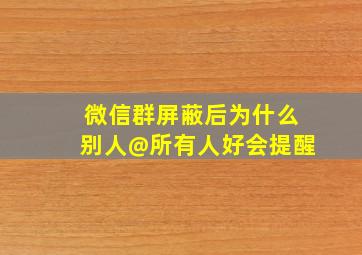 微信群屏蔽后为什么
别人@所有人好会提醒